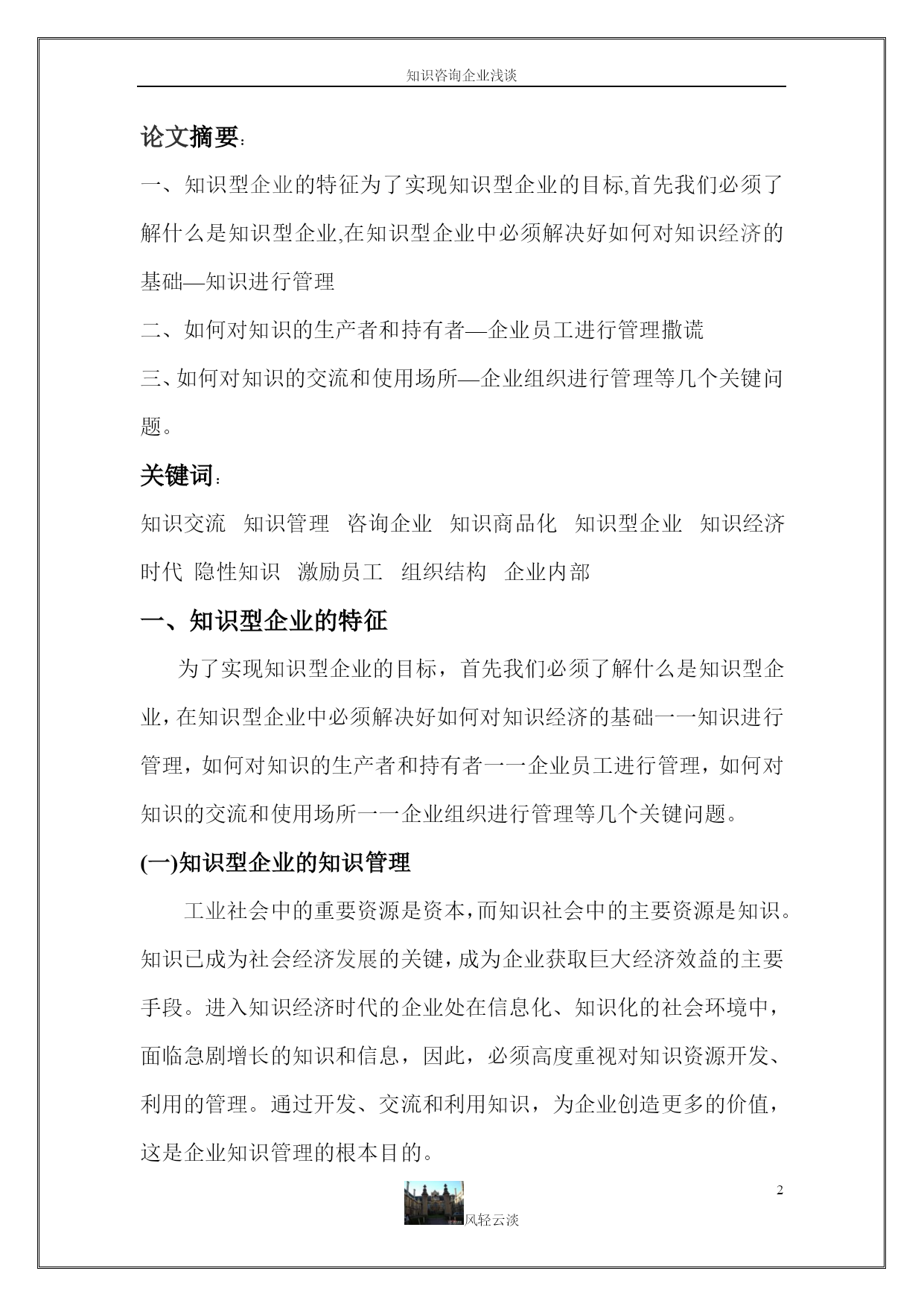 知识咨询企业浅谈

论文摘要：

一、知识型企业的特征为了实现知识型企业的目标,首先我们必须了解什么是知识型企业,在知识型企业中必须解决好如何对知识经济的基础—知识进行管理

二、如何对知识的生产者和持有者—企业员工进行管理撒谎

三、如何对知识的交流和使用场所—企业组织进行管理等几个关键问题。

关键词：

知识交流　知识管理　咨询企业　知识商品化　知识型企业　知识经济时代　隐性知识　激励员工　组织结构　企业内部

一、知识型企业的特征

为了实现知识型企业的目标，首先我们必须了解什么是知识型企业，在知识型企业中必须解决好如何对知识经济的基础一一知识进行管理，如何对知识的生产者和持有者一一企业员工进行管理，如何对知识的交流和使用场所一一企业组织进行管理等几个关键问题。

(一)知识型企业的知识管理

工业社会中的重要资源是资本，而知识社会中的主要资源是知识。知识已成为社会经济发展的关键，成为企业获取巨大经济效益的主要手段。进入知识经济时代的企业处在信息化、知识化的社会环境中，面临急剧增长的知识和信息，因此，必须高度重视对知识资源开发、利用的管理。通过开发、交流和利用知识，为企业创造更多的价值，这是企业知识管理的根本目的。

2

风轻云淡